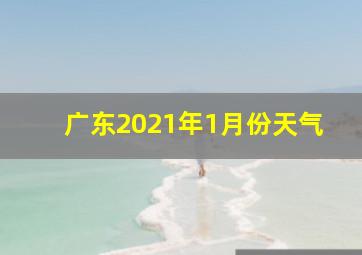 广东2021年1月份天气